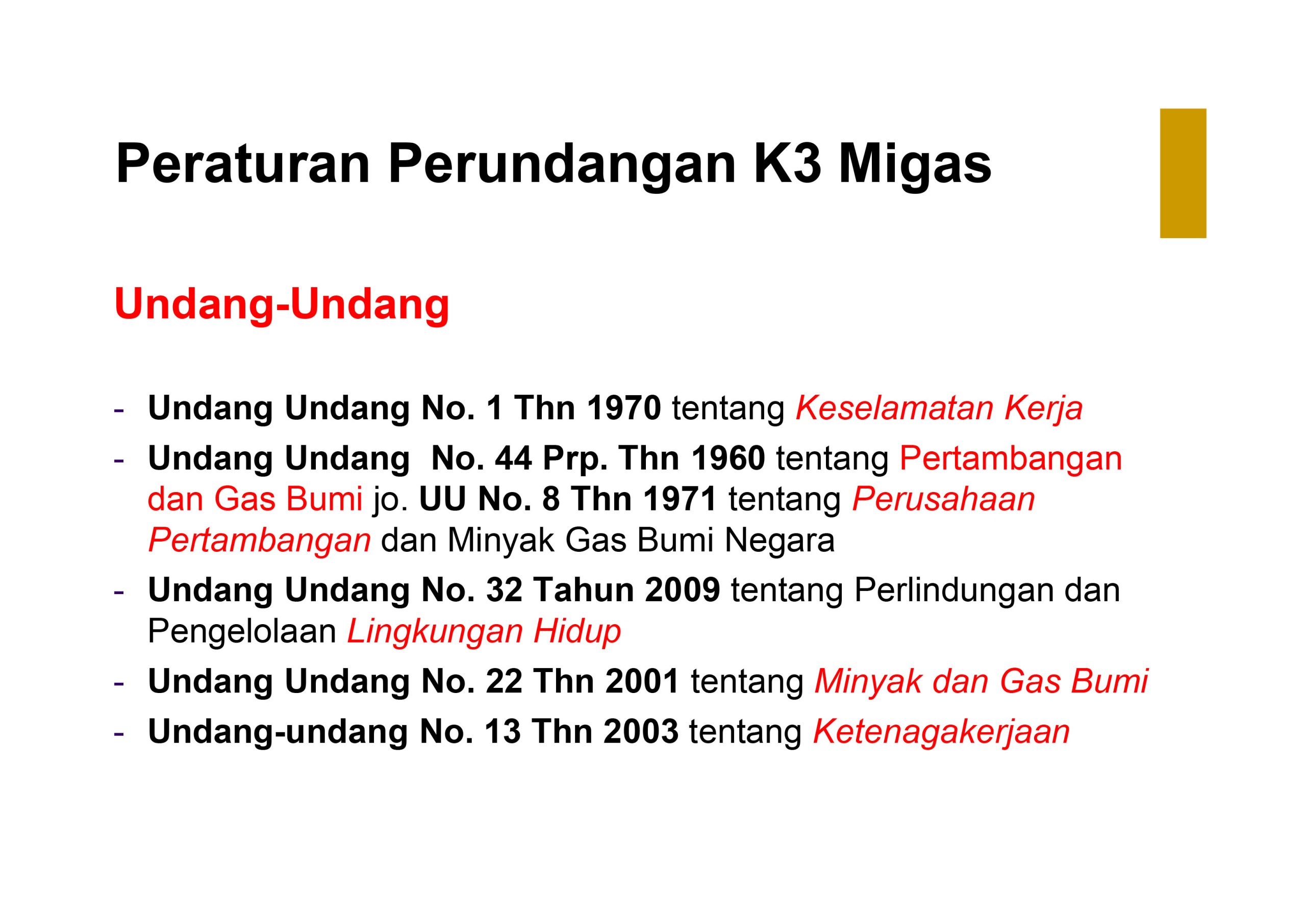 Peraturan Perundangan K3 Migas

Undang-Undang

- Undang Undang No. 1 Thn 1970 tentang Keselamatan Kerja
- Undang Undang No. 44 Prp. Thn 1960 tentang Pertambangan dan Gas Bumi jo. UU No. 8 Thn 1971 tentang Perusahaan Pertambangan dan Minyak Gas Bumi Negara
- Undang Undang No. 32 Tahun 2009 tentang Perlindungan dan Pengelolaan Lingkungan Hidup
- Undang Undang No. 22 Thn 2001 tentang Minyak dan Gas Bumi
- Undang-undang No. 13 Thn 2003 tentang Ketenagakerjaan